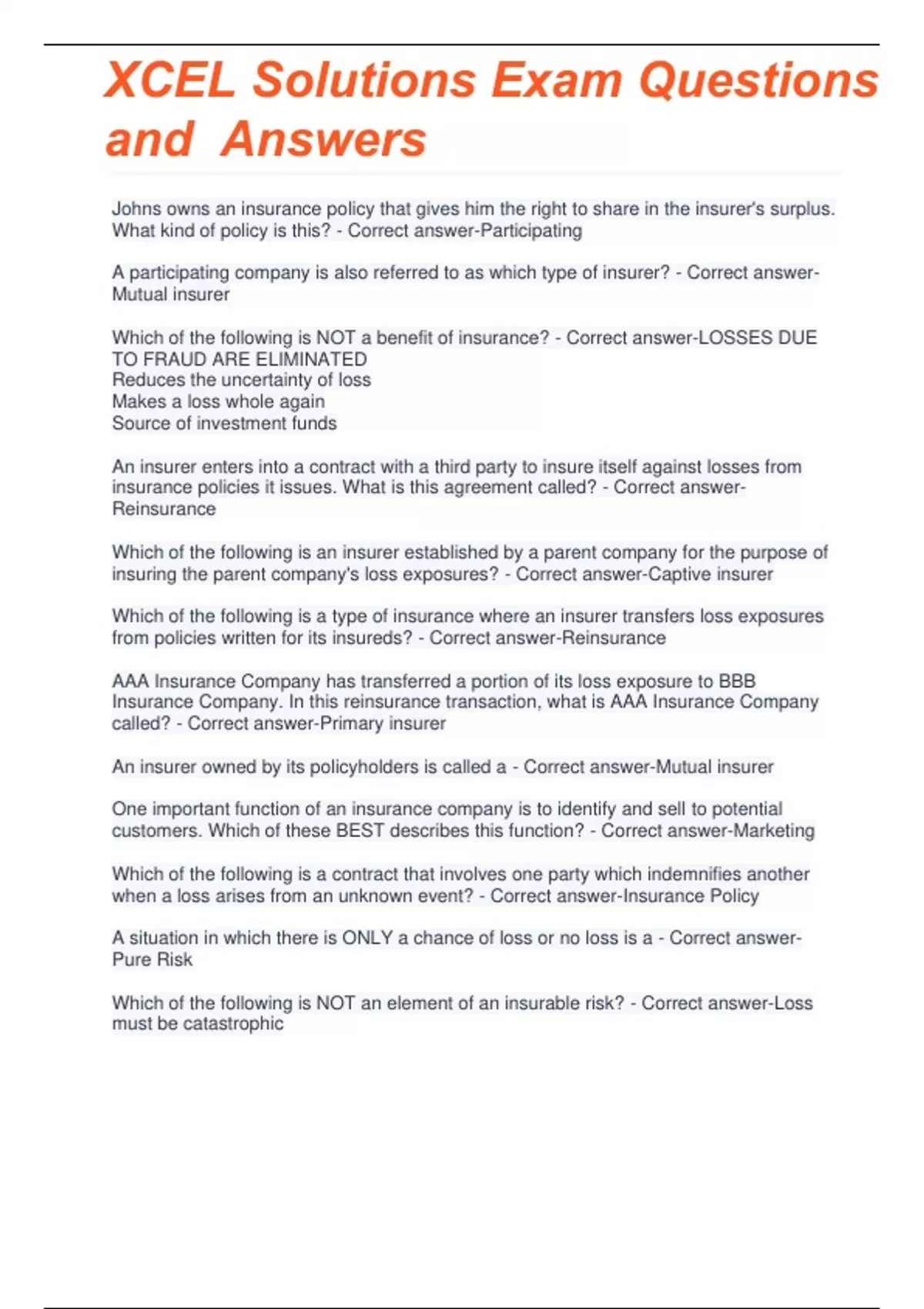 XCEL Solutions Exam Questions and Answers

Johns owns an insurance policy that gives him the right to share in the insurer's surplus. What kind of policy is this? - Correct answer-Participating

A participating company is also referred to as which type of insurer? - Correct answer-Mutual insurer

Which of the following is NOT a benefit of insurance? - Correct answer-LOSSES DUE TO FRAUD ARE ELIMINATED
Reduces the uncertainty of loss
Makes a loss whole again
Source of investment funds

An insurer enters into a contract with a third party to insure itself against losses from insurance policies it issues. What is this agreement called? - Correct answer-Reinsurance

Which of the following is an insurer established by a parent company for the purpose of insuring the parent company's loss exposures? - Correct answer-Captive insurer

Which of the following is a type of insurance where an insurer transfers loss exposures from policies written for its insureds? - Correct answer-Reinsurance

AAA Insurance Company has transferred a portion of its loss exposure to BBB Insurance Company. In this reinsurance transaction, what is AAA Insurance Company called? - Correct answer-Primary insurer

An insurer owned by its policyholders is called a - Correct answer-Mutual insurer

One important function of an insurance company is to identify and sell to potential customers. Which of these BEST describes this function? - Correct answer-Marketing

Which of the following is a contract that involves one party which indemnifies another when a loss arises from an unknown event? - Correct answer-Insurance Policy

A situation in which there is ONLY a chance of loss or no loss is a - Correct answer-Pure Risk

Which of the following is NOT an element of an insurable risk? - Correct answer-Loss must be catastrophic